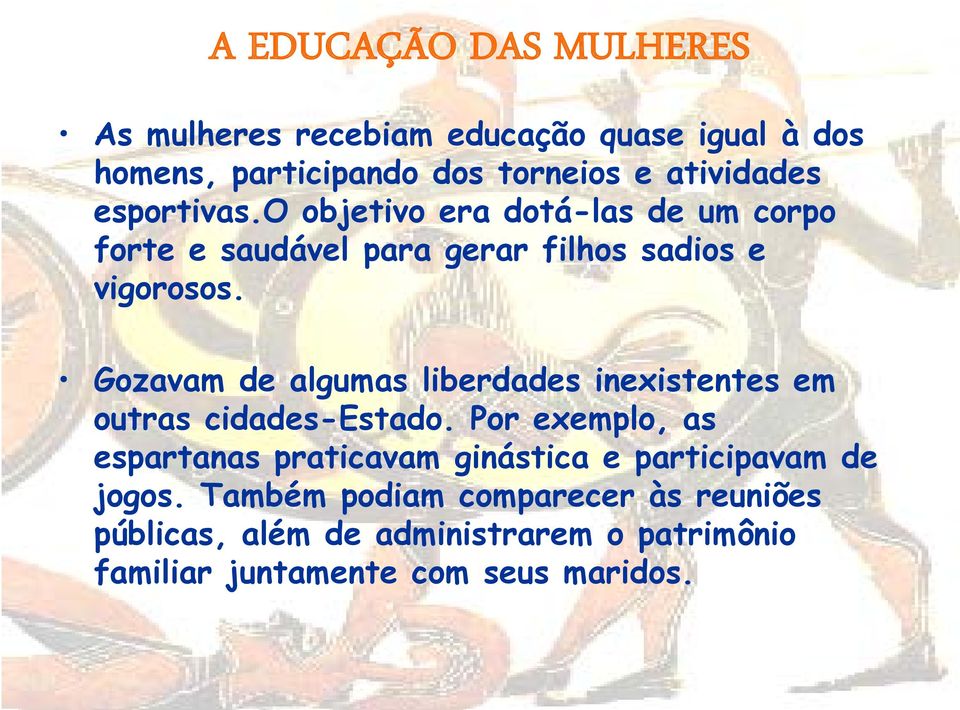 A EDUCAÇÃO DAS MULHERES

• As mulheres recebiam educação quase igual à dos homens, participando dos torneios e atividades esportivas.O objetivo era dotá-las de um corpo forte e saudável para gerar filhos sadios e vigorosos.

• Gozavam de algumas liberdades inexistentes em outras cidades-Estado. Por exemplo, as espartanas praticavam ginástica e participavam de jogos. Também podiam comparecer às reuniões públicas, além de administrarem o patrimônio familiar juntamente com seus maridos.